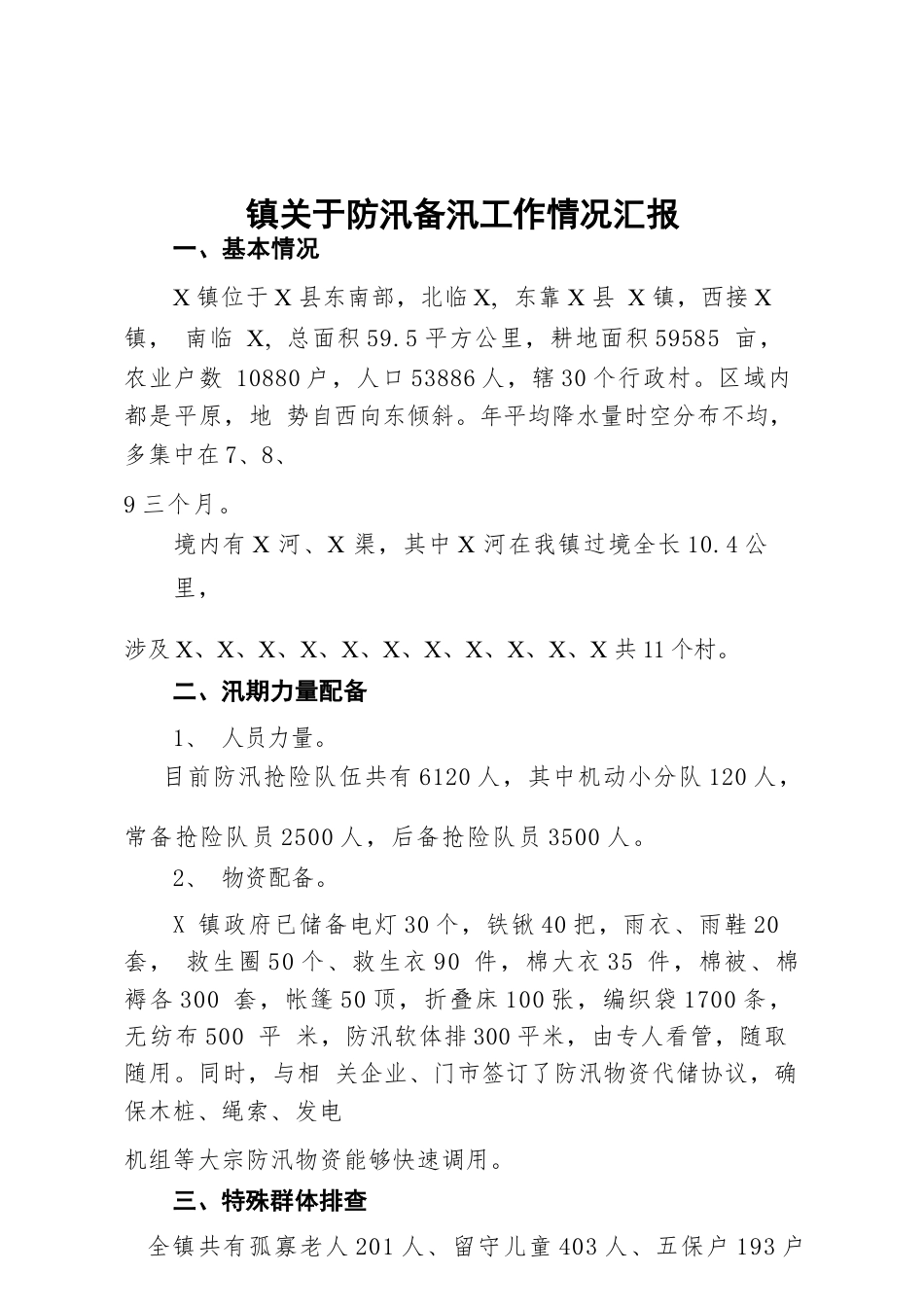 镇关于防汛备汛工作情况汇报

一、基本情况

X 镇位于 X 县东南部，北临 X，东靠 X 县 X 镇，西接 X 镇， 南临 X，总面积 59.5 平方公里，耕地面积 59585 亩，农业户数 10880 户，人口 53886 人，辖 30 个行政村。区域内都是平原，地 势自西向东倾斜。年平均降水量时空分布不均，多集中在 7、8、

9 三个月。

境内有 X 河、X 渠，其中 X 河在我镇过境全长 10.4 公里，

涉及 X、X、X、X、X、X、X、X、X、X、X 共 11 个村。

二、汛期力量配备

1、 人员力量。

目前防汛抢险队伍共有 6120 人，其中机动小分队 120 人，

常备抢险队员 2500 人，后备抢险队员 3500 人。

2、 物资配备。

X 镇政府已储备电灯 30 个，铁锹 40 把，雨衣、雨鞋 20 套， 救生圈 50 个、救生衣 90 件，棉大衣 35 件，棉被、棉褥各 300 套，帐篷 50 顶，折叠床 100 张，编织袋 1700 条，无纺布 500 平 米，防汛软体排 300 平米，由专人看管，随取随用。同时，与相 关企业、门市签订了防汛物资代储协议，确保木桩、绳索、发电

机组等大宗防汛物资能够快速调用。

三、特殊群体排查

全镇共有孤寡老人 201 人、留守儿童 403 人、五保户 193 户